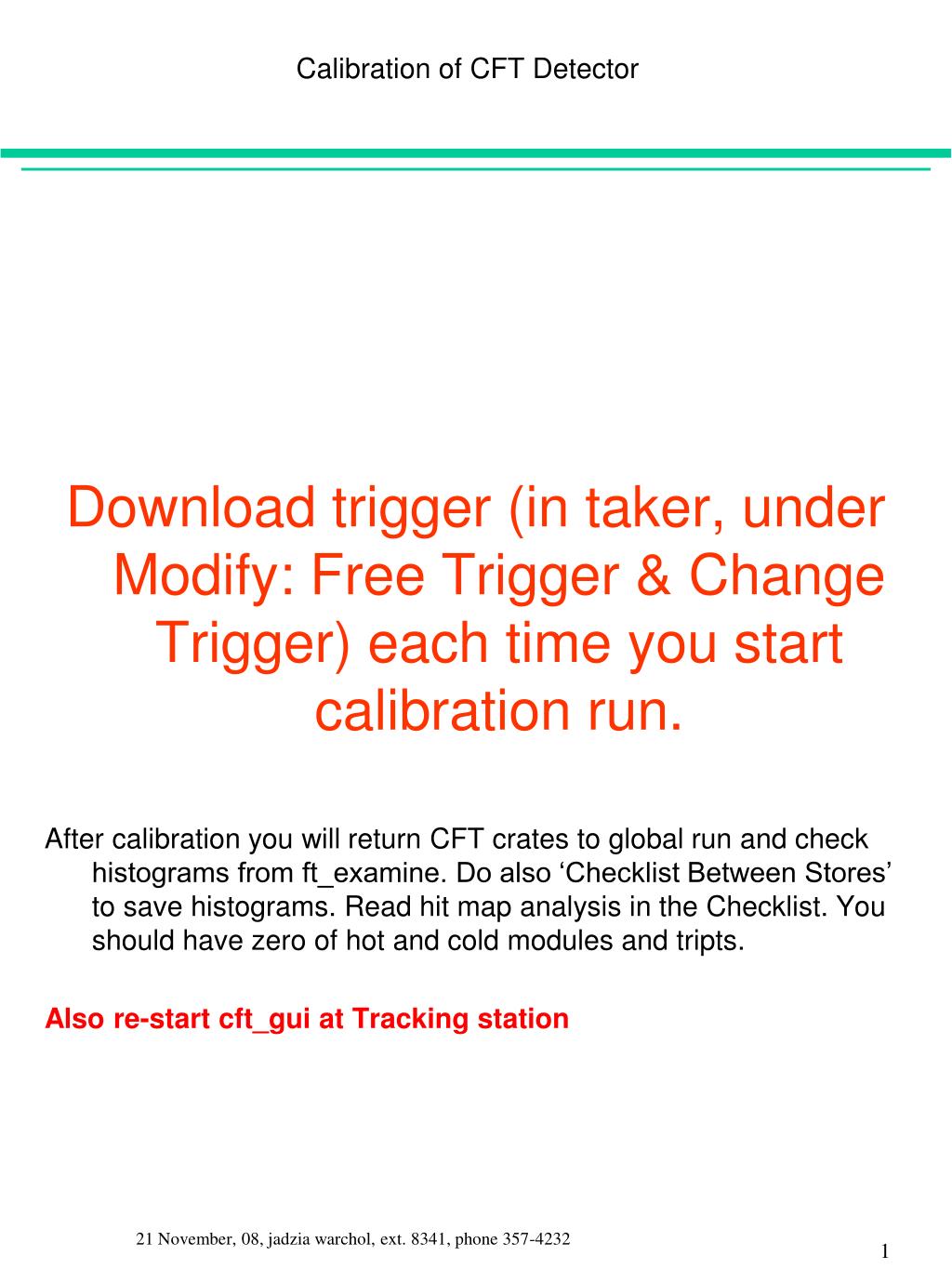 Calibration of CFT Detector

Download trigger (in taker, under Modify: Free Trigger & Change Trigger) each time you start calibration run.

After calibration you will return CFT crates to global run and check histograms from ft_examine. Do also ‘Checklist Between Stores’ to save histograms. Read hit map analysis in the Checklist. You should have zero of hot and cold modules and tripts.

Also re-start cft_gui at Tracking station

21 November, 08, jadzia warchol, ext. 8341, phone 357-4232

1